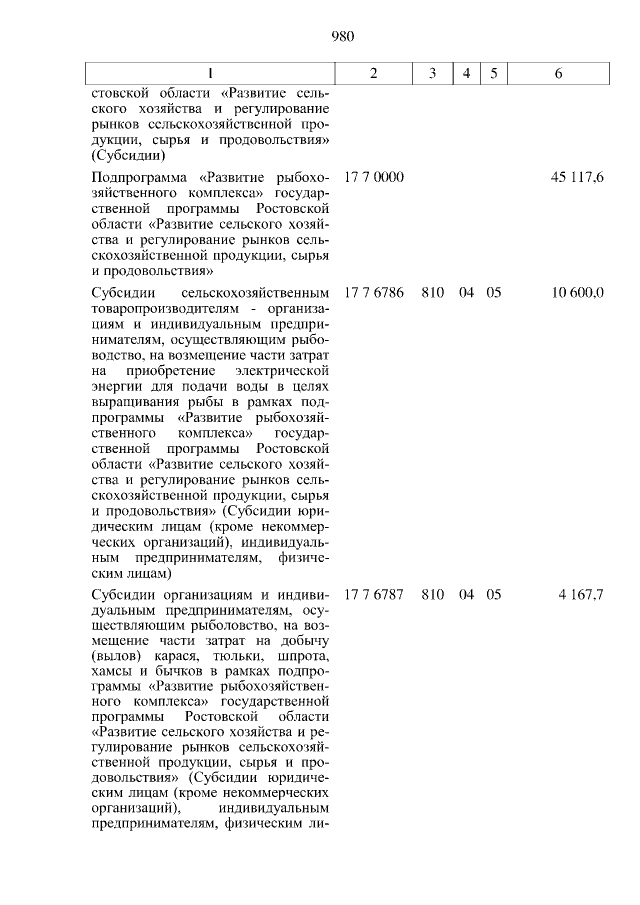 980

| 1 | 2 | 3 | 4 | 5 | 6 |
|---|---|---|---|---|---|
| стовской области «Развитие сельского хозяйства и регулирование рынков сельскохозяйственной продукции, сырья и продовольствия» (Субсидии) | | | | | |
| Подпрограмма «Развитие рыбохозяйственного комплекса» государственной программы Ростовской области «Развитие сельского хозяйства и регулирование рынков сельскохозяйственной продукции, сырья и продовольствия» | 17 7 0000 | | | | 45 117,6 |
| Субсидии сельскохозяйственным товаропроизводителям - организациям и индивидуальным предпринимателям, осуществляющим рыбоводство, на возмещение части затрат на приобретение электрической энергии для подачи воды в целях выращивания рыбы в рамках подпрограммы «Развитие рыбохозяйственного комплекса» государственной программы Ростовской области «Развитие сельского хозяйства и регулирование рынков сельскохозяйственной продукции, сырья и продовольствия» (Субсидии юридическим лицам (кроме некоммерческих организаций), индивидуальным предпринимателям, физическим лицам) | 17 7 6786 | 810 | 04 | 05 | 10 600,0 |
| Субсидии организациям и индивидуальным предпринимателям, осуществляющим рыболовство, на возмещение части затрат на добычу (вылов) карася, тюльки, шпрота, хамсы и бычков в рамках подпрограммы «Развитие рыбохозяйственного комплекса» государственной программы Ростовской области «Развитие сельского хозяйства и регулирование рынков сельскохозяйственной продукции, сырья и продовольствия» (Субсидии юридическим лицам (кроме некоммерческих организаций), индивидуальным предпринимателям, физическим ли- | 17 7 6787 | 810 | 04 | 05 | 4 167,7 |